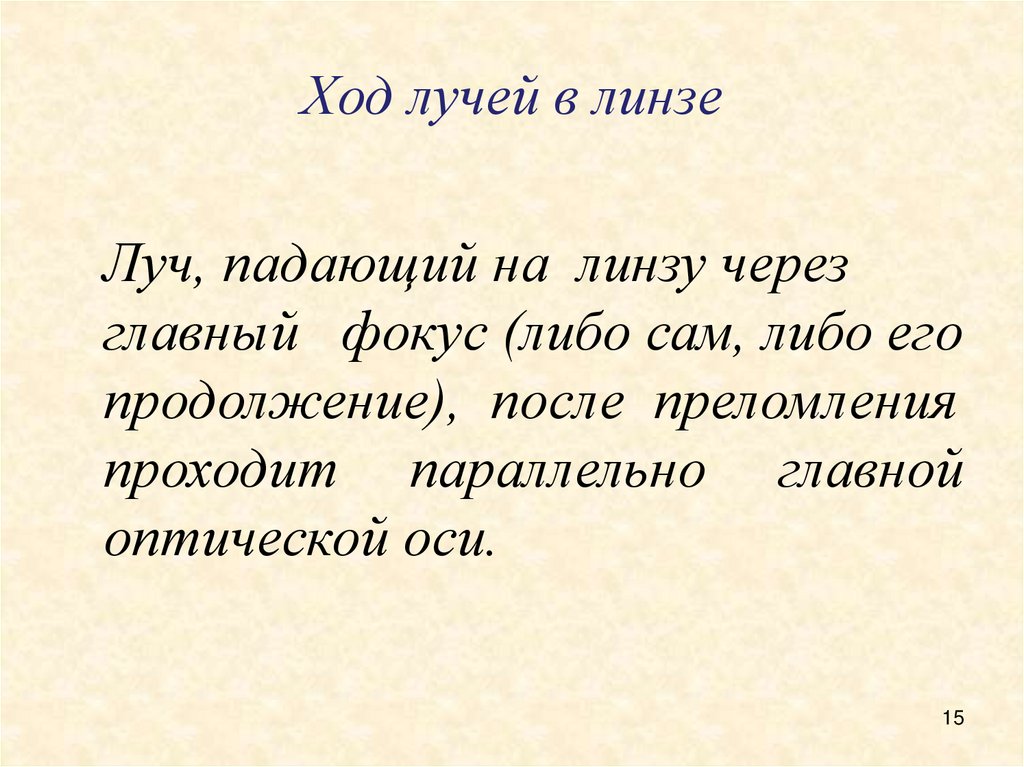 Ход лучей в линзе

Луч, падающий на линзу через главный фокус (либо сам, либо его продолжение), после преломления проходит параллельно главной оптической оси.

15